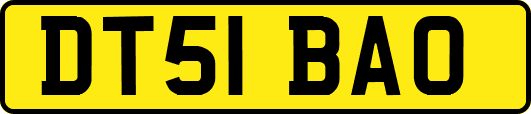 DT51 BAO